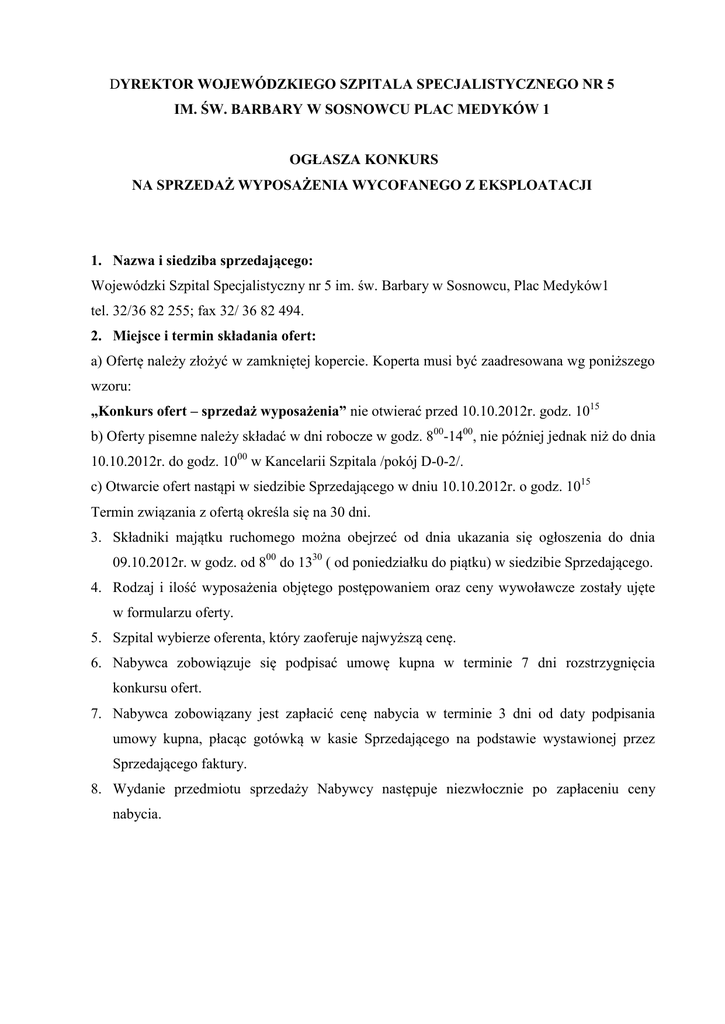 DYREKTOR WOJEWÓDZKIEGO SZPITALA SPECJALISTYCZNEGO NR 5 IM. ŚW. BARBARY W SOSNOWCU PLAC MEDYKÓW 1

OGŁASZA KONKURS NA SPRZEDAŻ WYPOSAŻENIA WYCOFANEGO Z EKSPLOATACJI

1. Nazwa i siedziba sprzedającego:
Wojewódzki Szpital Specjalistyczny nr 5 im. św. Barbary w Sosnowcu, Plac Medyków1
tel. 32/36 82 255; fax 32/ 36 82 494.
2. Miejsce i termin składania ofert:
a) Ofertę należy złożyć w zamkniętej kopercie. Koperta musi być zaadresowana wg poniższego wzoru:
„Konkurs ofert – sprzedaż wyposażenia” nie otwierać przed 10.10.2012r. godz. $10^{15}$
b) Oferty pisemne należy składać w dni robocze w godz. $8^{00}$-$14^{00}$, nie później jednak niż do dnia 10.10.2012r. do godz. $10^{00}$ w Kancelarii Szpitala /pokój D-0-2/.
c) Otwarcie ofert nastąpi w siedzibie Sprzedającego w dniu 10.10.2012r. o godz. $10^{15}$
Termin związania z ofertą określa się na 30 dni.
3. Składniki majątku ruchomego można obejrzeć od dnia ukazania się ogłoszenia do dnia 09.10.2012r. w godz. od $8^{00}$ do $13^{30}$ ( od poniedziałku do piątku) w siedzibie Sprzedającego.
4. Rodzaj i ilość wyposażenia objętego postępowaniem oraz ceny wywoławcze zostały ujęte w formularzu oferty.
5. Szpital wybierze oferenta, który zaoferuje najwyższą cenę.
6. Nabywca zobowiązuje się podpisać umowę kupna w terminie 7 dni rozstrzygnięcia konkursu ofert.
7. Nabywca zobowiązany jest zapłacić cenę nabycia w terminie 3 dni od daty podpisania umowy kupna, płacąc gotówką w kasie Sprzedającego na podstawie wystawionej przez Sprzedającego faktury.
8. Wydanie przedmiotu sprzedaży Nabywcy następuje niezwłocznie po zapłaceniu ceny nabycia.